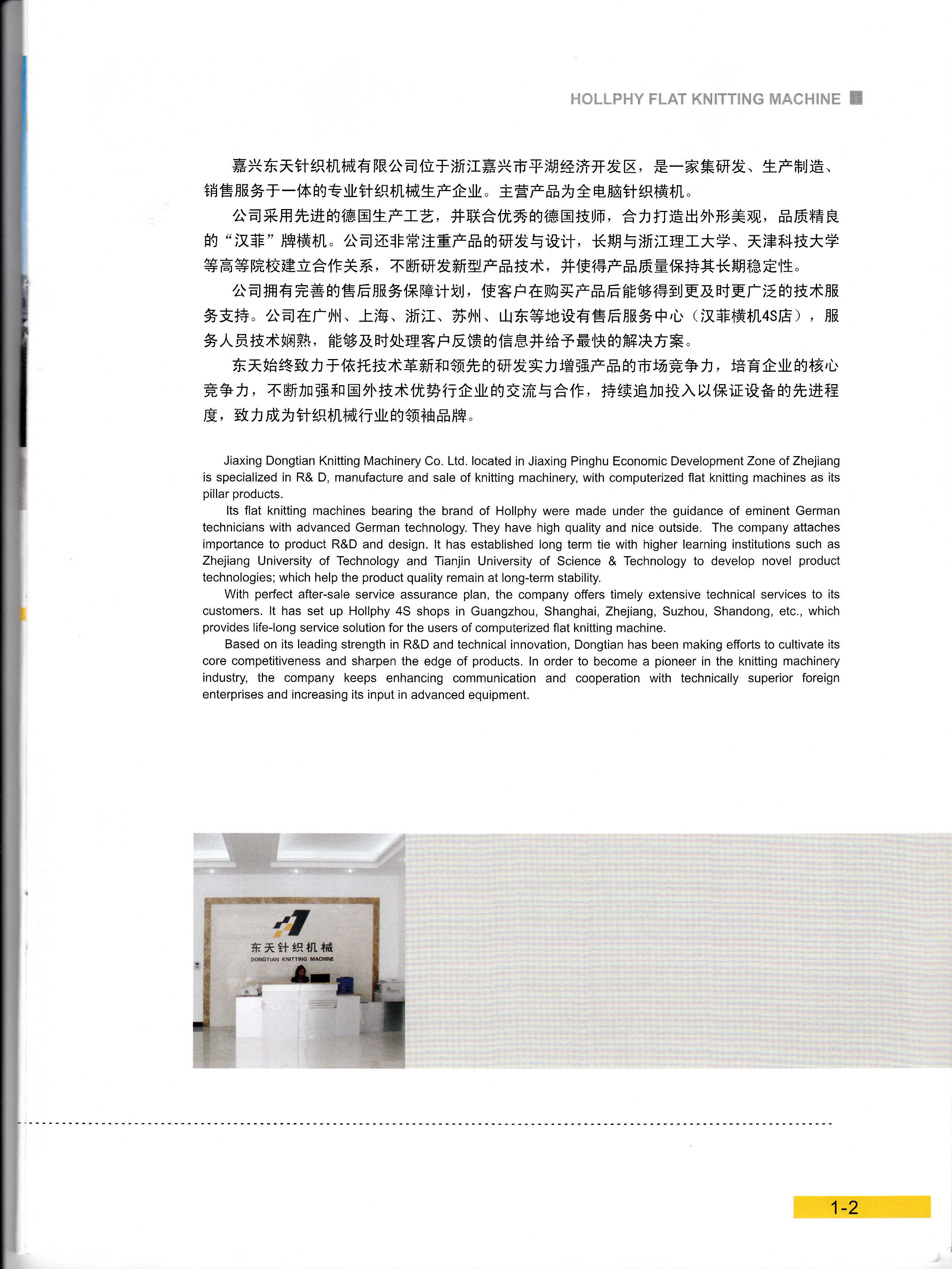 HOLLPHY FLAT KNITTING MACHINE

嘉兴东天针织机械有限公司位于浙江嘉兴市平湖经济开发区，是一家集研发、生产制造、销售服务于一体的专业针织机械生产企业。主营产品为全电脑针织横机。

公司采用先进的德国生产工艺，并联合优秀的德国技师，合力打造出外形美观，品质精良的“汉菲”牌横机。公司还非常注重产品的研发与设计，长期与浙江理工大学、天津科技大学等高等院校建立合作关系，不断研发新型产品技术，并使得产品质量保持其长期稳定性。

公司拥有完善的售后服务保障计划，使客户在购买产品后能够得到更及时更广泛的技术服务支持。公司在广州、上海、浙江、苏州、山东等地设有售后服务中心（汉菲横机4S店），服务人员技术娴熟，能够及时处理客户反馈的信息并给予最快的解决方案。

东天始终致力于依托技术革新和领先的研发实力增强产品的市场竞争力，培育企业的核心竞争力，不断加强和国外技术优势行企业的交流与合作，持续追加投入以保证设备的先进程度，致力成为针织机械行业的领袖品牌。

Jiaxing Dongtian Knitting Machinery Co. Ltd. located in Jiaxing Pinghu Economic Development Zone of Zhejiang is specialized in R& D, manufacture and sale of knitting machinery, with computerized flat knitting machines as its pillar products.

Its flat knitting machines bearing the brand of Hollphy were made under the guidance of eminent German technicians with advanced German technology. They have high quality and nice outside. The company attaches importance to product R&D and design. It has established long term tie with higher learning institutions such as Zhejiang University of Technology and Tianjin University of Science & Technology to develop novel product technologies; which help the product quality remain at long-term stability.

With perfect after-sale service assurance plan, the company offers timely extensive technical services to its customers. It has set up Hollphy 4S shops in Guangzhou, Shanghai, Zhejiang, Suzhou, Shandong, etc., which provides life-long service solution for the users of computerized flat knitting machine.

Based on its leading strength in R&D and technical innovation, Dongtian has been making efforts to cultivate its core competitiveness and sharpen the edge of products. In order to become a pioneer in the knitting machinery industry, the company keeps enhancing communication and cooperation with technically superior foreign enterprises and increasing its input in advanced equipment.

东天针织机械
DONGTIAN KNITTING MACHINE

1-2